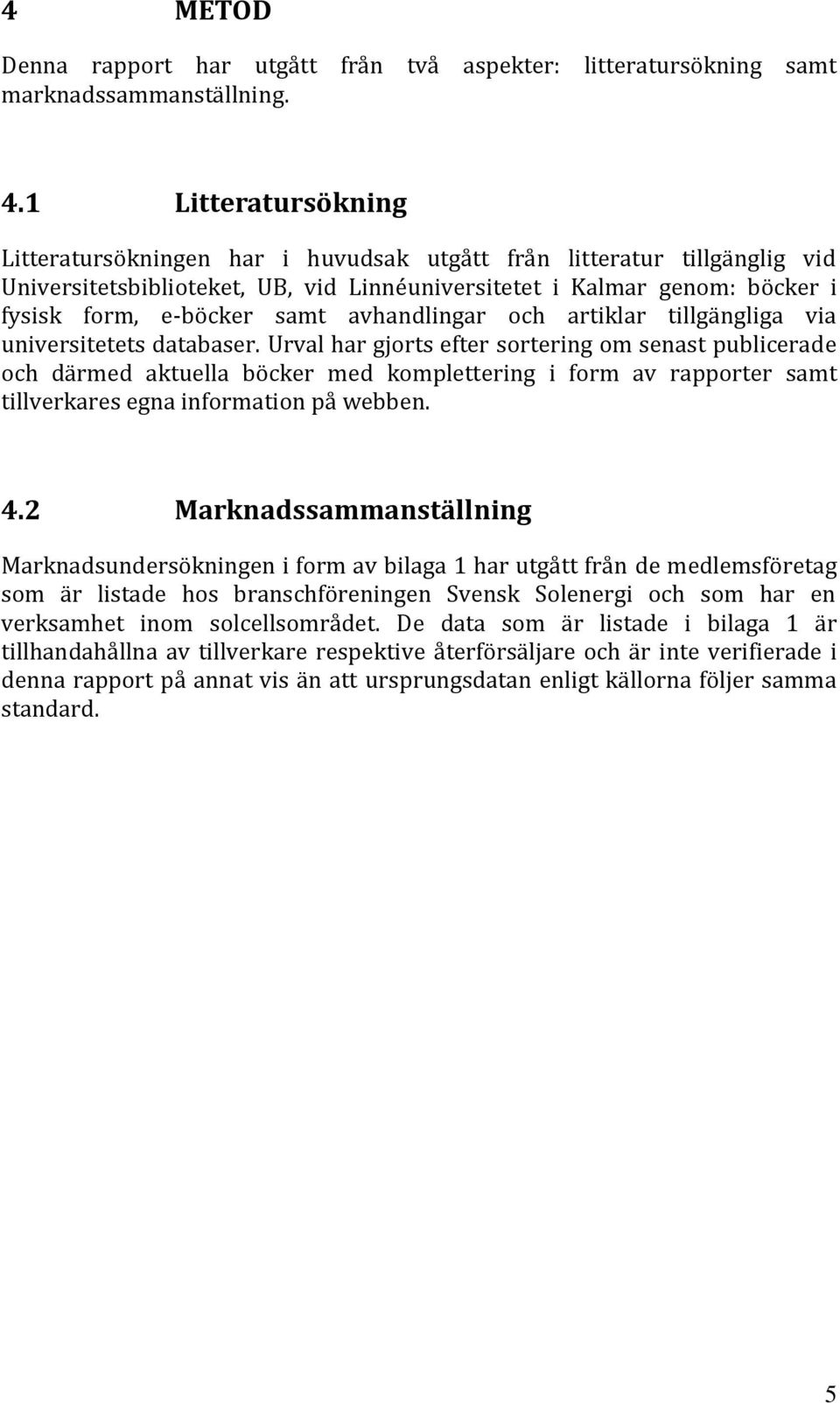 4 METOD

Denna rapport har utgått från två aspekter: litteratursökning samt marknadssammanställning.

4.1 Litteratursökning

Litteratursökningen har i huvudsak utgått från litteratur tillgänglig vid Universitetsbiblioteket, UB, vid Linnéuniversitetet i Kalmar genom: böcker i fysisk form, e-böcker samt avhandlingar och artiklar tillgängliga via universitetets databaser. Urval har gjorts efter sortering om senast publicerade och därmed aktuella böcker med komplettering i form av rapporter samt tillverkares egna information på webben.

4.2 Marknadssammanställning

Marknadsundersökningen i form av bilaga 1 har utgått från de medlemsföretag som är listade hos branschföreningen Svensk Solenergi och som har en verksamhet inom solcellsområdet. De data som är listade i bilaga 1 är tillhandahållna av tillverkare respektive återförsäljare och är inte verifierade i denna rapport på annat vis än att ursprungsdatan enligt källorna följer samma standard.

5